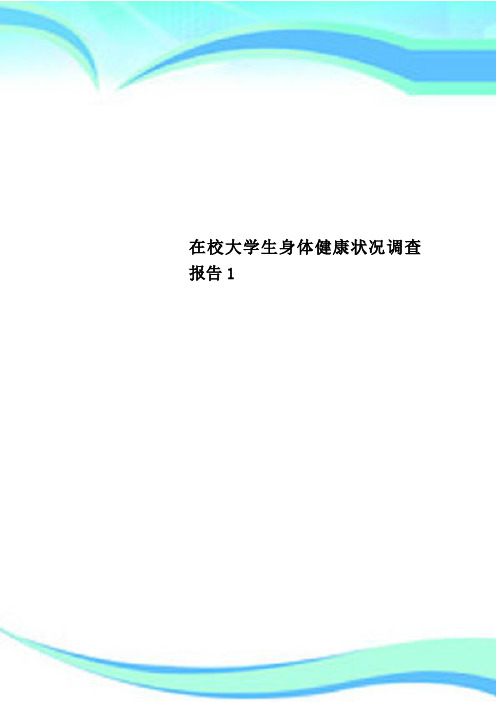 在校大学生身体健康状况调查报告 1